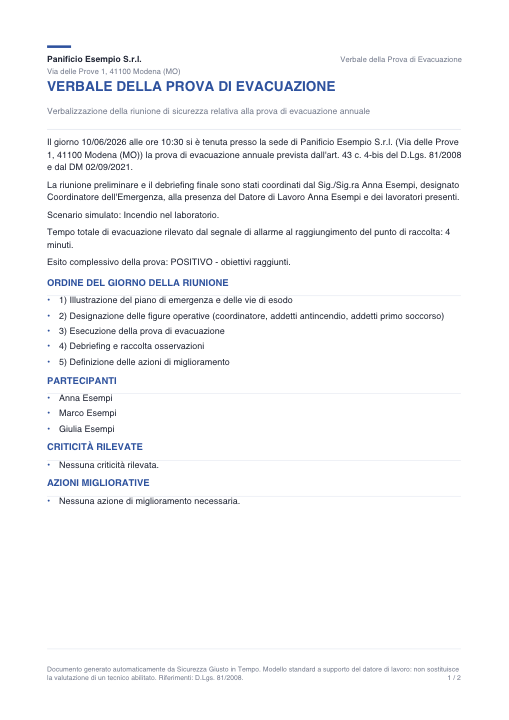 Panificio Esempio S.r.l.
Via delle Prove 1, 41100 Modena (MO)

Verbale della Prova di Evacuazione

VERBALE DELLA PROVA DI EVACUAZIONE

Verbalizzazione della riunione di sicurezza relativa alla prova di evacuazione annuale

Il giorno 10/06/2026 alle ore 10:30 si è tenuta presso la sede di Panificio Esempio S.r.l. (Via delle Prove 1, 41100 Modena (MO)) la prova di evacuazione annuale prevista dall'art. 43 c. 4-bis del D.Lgs. 81/2008 e dal DM 02/09/2021.

La riunione preliminare e il debriefing finale sono stati coordinati dal Sig./Sig.ra Anna Esempi, designato Coordinatore dell'Emergenza, alla presenza del Datore di Lavoro Anna Esempi e dei lavoratori presenti.

Scenario simulato: Incendio nel laboratorio.

Tempo totale di evacuazione rilevato dal segnale di allarme al raggiungimento del punto di raccolta: 4 minuti.

Esito complessivo della prova: POSITIVO - obiettivi raggiunti.

ORDINE DEL GIORNO DELLA RIUNIONE

• 1) Illustrazione del piano di emergenza e delle vie di esodo
• 2) Designazione delle figure operative (coordinatore, addetti antincendio, addetti primo soccorso)
• 3) Esecuzione della prova di evacuazione
• 4) Debriefing e raccolta osservazioni
• 5) Definizione delle azioni di miglioramento

PARTECIPANTI

• Anna Esempi
• Marco Esempi
• Giulia Esempi

CRITICITÀ RILEVATE

• Nessuna criticità rilevata.

AZIONI MIGLIORATIVE

• Nessuna azione di miglioramento necessaria.

Documento generato automaticamente da Sicurezza Giusto in Tempo. Modello standard a supporto del datore di lavoro: non sostituisce la valutazione di un tecnico abilitato. Riferimenti: D.Lgs. 81/2008.

1 / 2